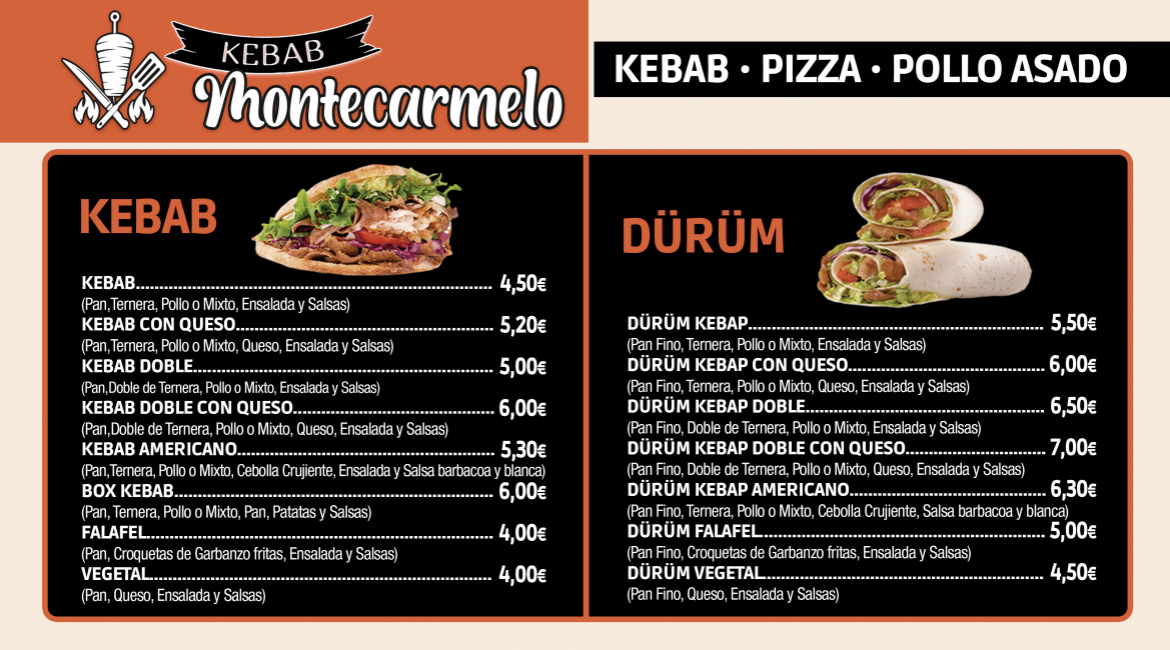 KEBAB
Montecarmelo

KEBAB · PIZZA · POLLO ASADO

KEBAB

KEBAB 4,50€
(Pan,Ternera, Pollo o Mixto, Ensalada y Salsas)
KEBAB CON QUESO 5,20€
(Pan,Ternera, Pollo o Mixto, Queso, Ensalada y Salsas)
KEBAB DOBLE 5,00€
(Pan,Doble de Ternera, Pollo o Mixto, Ensalada y Salsas)
KEBAB DOBLE CON QUESO 6,00€
(Pan,Doble de Ternera, Pollo o Mixto, Queso, Ensalada y Salsas)
KEBAB AMERICANO 5,30€
(Pan,Ternera, Pollo o Mixto, Cebolla Crujiente, Ensalada y Salsa barbacoa y blanca)
BOX KEBAB 6,00€
(Pan, Ternera, Pollo o Mixto, Pan, Patatas y Salsas)
FALAFEL 4,00€
(Pan, Croquetas de Garbanzo fritas, Ensalada y Salsas)
VEGETAL 4,00€
(Pan, Queso, Ensalada y Salsas)

DÜRÜM

DÜRÜM KEBAP 5,50€
(Pan Fino, Ternera, Pollo o Mixto, Ensalada y Salsas)
DÜRÜM KEBAP CON QUESO 6,00€
(Pan Fino, Ternera, Pollo o Mixto, Queso, Ensalada y Salsas)
DÜRÜM KEBAP DOBLE 6,50€
(Pan Fino, Doble de Ternera, Pollo o Mixto, Ensalada y Salsas)
DÜRÜM KEBAP DOBLE CON QUESO 7,00€
(Pan Fino, Doble de Ternera, Pollo o Mixto, Queso, Ensalada y Salsas)
DÜRÜM KEBAP AMERICANO 6,30€
(Pan Fino, Ternera, Pollo o Mixto, Cebolla Crujiente, Salsa barbacoa y blanca)
DÜRÜM FALAFEL 5,00€
(Pan Fino, Croquetas de Garbanzo fritas, Ensalada y Salsas)
DÜRÜM VEGETAL 4,50€
(Pan Fino, Queso, Ensalada y Salsas)